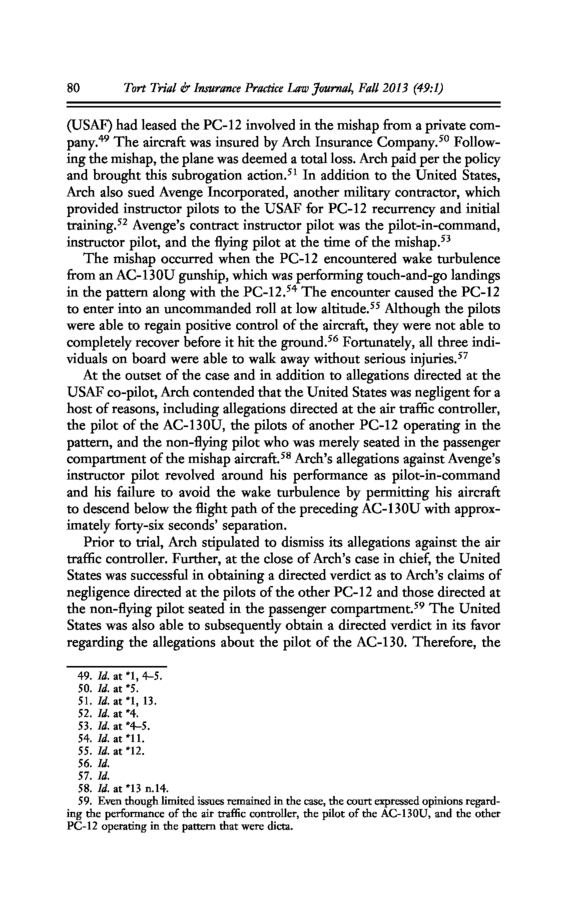 80 Tort Trial & Insurance Practice Law Journal, Fall 2013 (49:1)

(USAF) had leased the PC-12 involved in the mishap from a private company.$^{49}$ The aircraft was insured by Arch Insurance Company.$^{50}$ Following the mishap, the plane was deemed a total loss. Arch paid per the policy and brought this subrogation action.$^{51}$ In addition to the United States, Arch also sued Avenge Incorporated, another military contractor, which provided instructor pilots to the USAF for PC-12 recurrency and initial training.$^{52}$ Avenge's contract instructor pilot was the pilot-in-command, instructor pilot, and the flying pilot at the time of the mishap.$^{53}$

The mishap occurred when the PC-12 encountered wake turbulence from an AC-130U gunship, which was performing touch-and-go landings in the pattern along with the PC-12.$^{54}$ The encounter caused the PC-12 to enter into an uncommanded roll at low altitude.$^{55}$ Although the pilots were able to regain positive control of the aircraft, they were not able to completely recover before it hit the ground.$^{56}$ Fortunately, all three individuals on board were able to walk away without serious injuries.$^{57}$

At the outset of the case and in addition to allegations directed at the USAF co-pilot, Arch contended that the United States was negligent for a host of reasons, including allegations directed at the air traffic controller, the pilot of the AC-130U, the pilots of another PC-12 operating in the pattern, and the non-flying pilot who was merely seated in the passenger compartment of the mishap aircraft.$^{58}$ Arch's allegations against Avenge's instructor pilot revolved around his performance as pilot-in-command and his failure to avoid the wake turbulence by permitting his aircraft to descend below the flight path of the preceding AC-130U with approximately forty-six seconds' separation.

Prior to trial, Arch stipulated to dismiss its allegations against the air traffic controller. Further, at the close of Arch's case in chief, the United States was successful in obtaining a directed verdict as to Arch's claims of negligence directed at the pilots of the other PC-12 and those directed at the non-flying pilot seated in the passenger compartment.$^{59}$ The United States was also able to subsequently obtain a directed verdict in its favor regarding the allegations about the pilot of the AC-130. Therefore, the

49. Id. at *1, 4–5.
50. Id. at *5.
51. Id. at *1, 13.
52. Id. at *4.
53. Id. at *4–5.
54. Id. at *11.
55. Id. at *12.
56. Id.
57. Id.
58. Id. at *13 n.14.
59. Even though limited issues remained in the case, the court expressed opinions regarding the performance of the air traffic controller, the pilot of the AC-130U, and the other PC-12 operating in the pattern that were dicta.